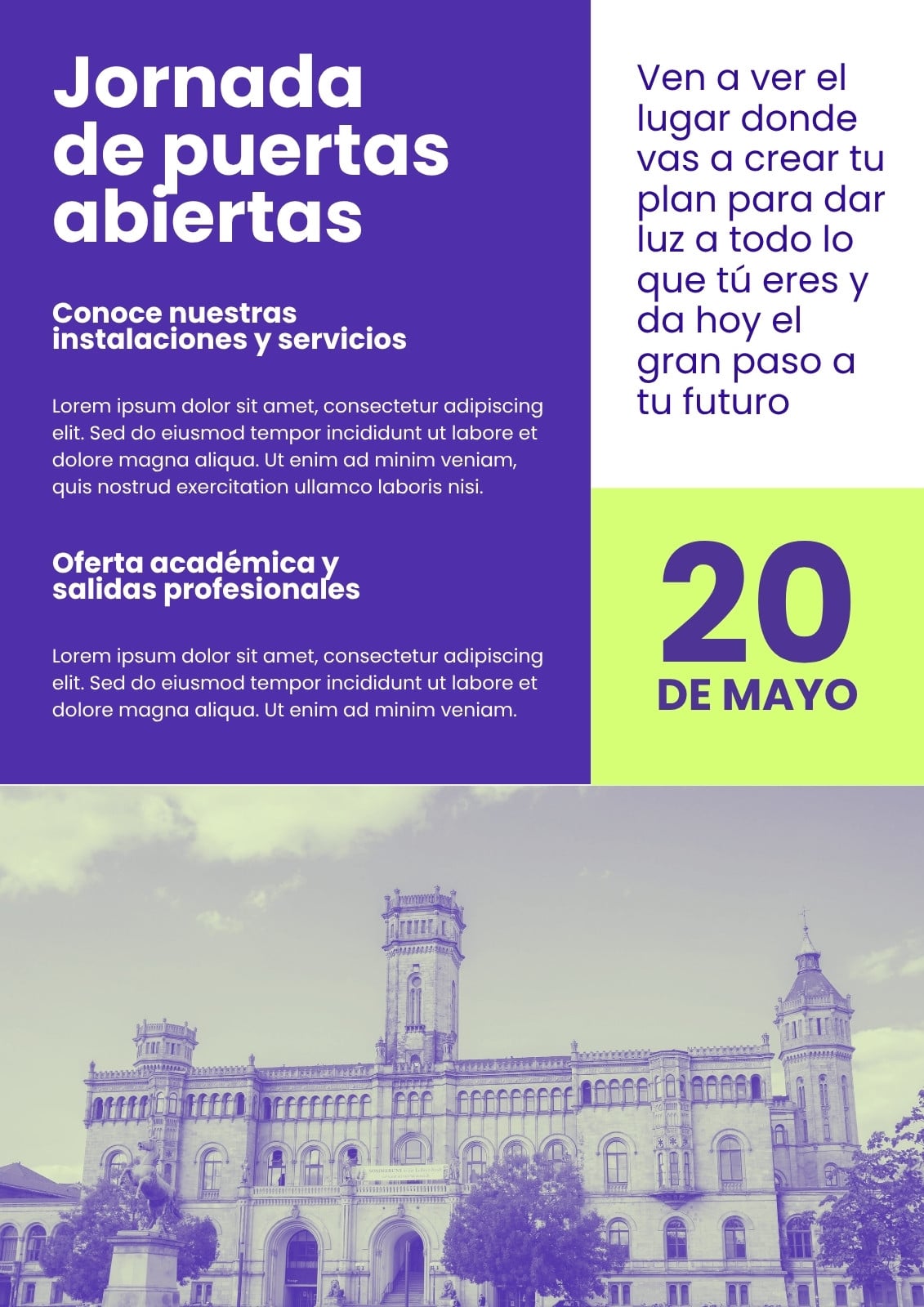 Jornada de puertas abiertas

Conoce nuestras instalaciones y servicios

Lorem ipsum dolor sit amet, consectetur adipiscing elit. Sed do eiusmod tempor incididunt ut labore et dolore magna aliqua. Ut enim ad minim veniam, quis nostrud exercitation ullamco laboris nisi.

Oferta académica y salidas profesionales

Lorem ipsum dolor sit amet, consectetur adipiscing elit. Sed do eiusmod tempor incididunt ut labore et dolore magna aliqua. Ut enim ad minim veniam.

Ven a ver el lugar donde vas a crear tu plan para dar luz a todo lo que tú eres y da hoy el gran paso a tu futuro

20
DE MAYO